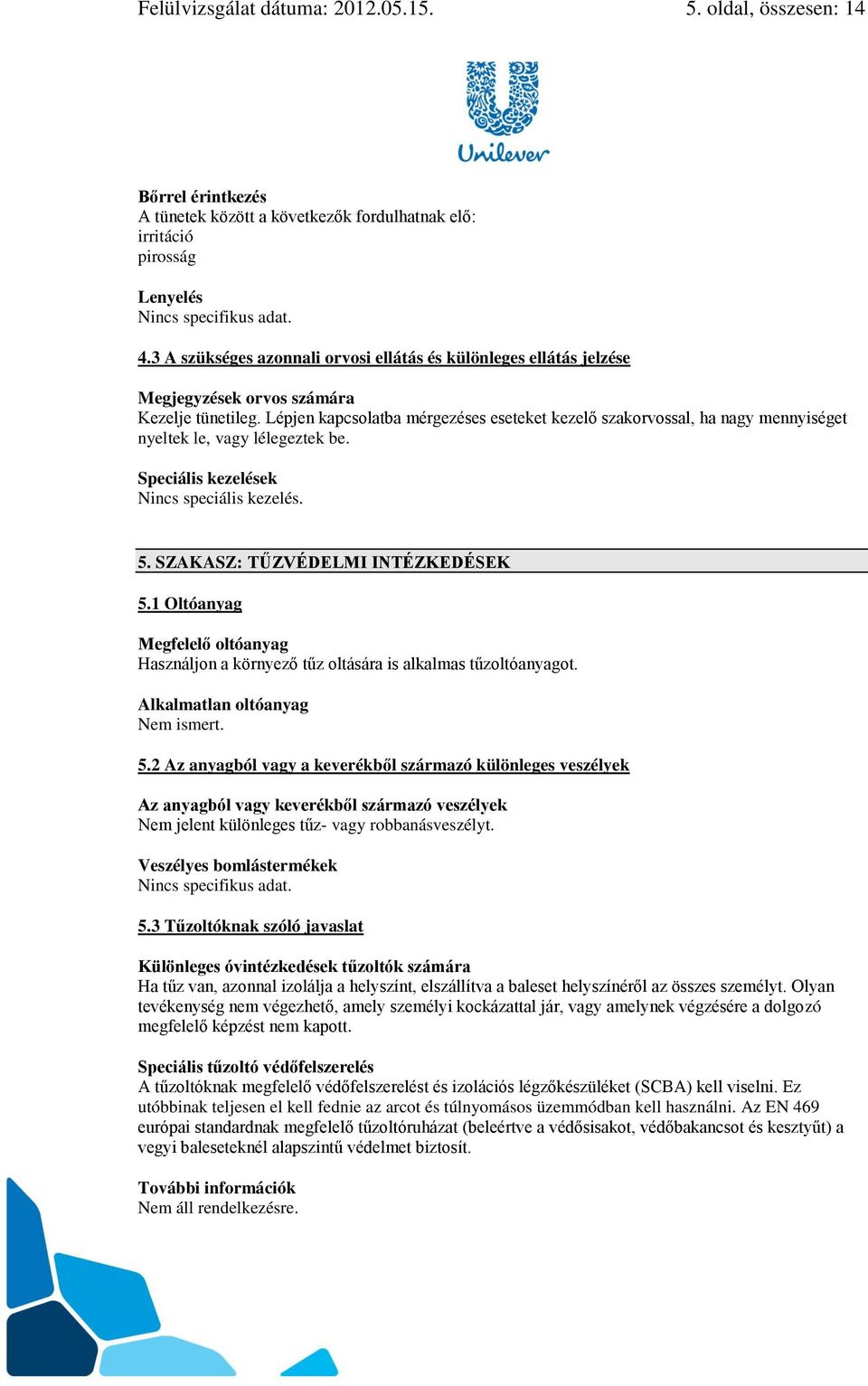 Felülvizsgálat dátuma: 2012.05.15.

5. oldal, összesen: 14

Unilever

Bőrrel érintkezés
A tünetek között a következők fordulhatnak elő:
irritáció
pirosság

Lenyelés
Nincs specifikus adat.

4.3 A szükséges azonnali orvosi ellátás és különleges ellátás jelzése

Megjegyzések orvos számára
Kezelje tünetileg. Lépjen kapcsolatba mérgezéses eseteket kezelő szakorvossal, ha nagy mennyiséget nyeltek le, vagy lélegeztek be.

Speciális kezelések
Nincs speciális kezelés.

5. SZAKASZ: TŰZVÉDELMI INTÉZKEDÉSEK

5.1 Oltóanyag

Megfelelő oltóanyag
Használjon a környező tűz oltására is alkalmas tűzoltóanyagot.

Alkalmatlan oltóanyag
Nem ismert.

5.2 Az anyagból vagy a keverékből származó különleges veszélyek

Az anyagból vagy keverékből származó veszélyek
Nem jelent különleges tűz- vagy robbanásveszélyt.

Veszélyes bomlástermékek
Nincs specifikus adat.

5.3 Tűzoltóknak szóló javaslat

Különleges óvintézkedések tűzoltók számára
Ha tűz van, azonnal izolálja a helyszínt, elszállítva a baleset helyszínéről az összes személyt. Olyan tevékenység nem végezhető, amely személyi kockázattal jár, vagy amelynek végzésére a dolgozó megfelelő képzést nem kapott.

Speciális tűzoltó védőfelszerelés
A tűzoltóknak megfelelő védőfelszerelést és izolációs légzőkészüléket (SCBA) kell viselni. Ez utóbbinak teljesen el kell fednie az arcot és túlnyomásos üzemmódban kell használni. Az EN 469 európai standardnak megfelelő tűzoltóruházat (beleértve a védősisakot, védőbakancsot és kesztyűt) a vegyi baleseteknél alapszintű védelmet biztosít.

További információk
Nem áll rendelkezésre.